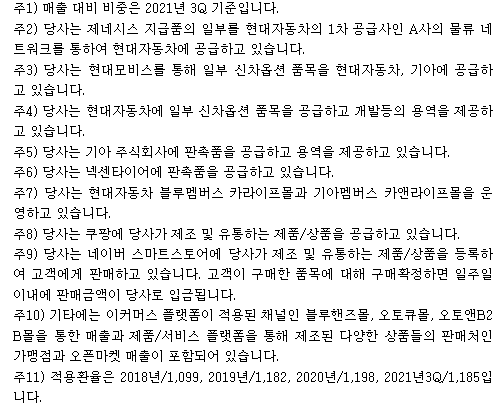 주1) 매출 대비 비중은 2021년 3Q 기준입니다.
주2) 당사는 제네시스 지급품의 일부를 현대자동차의 1차 공급사인 A사의 물류 네트워크를 통하여 현대자동차에 공급하고 있습니다.
주3) 당사는 현대모비스를 통해 일부 신차옵션 품목을 현대자동차, 기아에 공급하고 있습니다.
주4) 당사는 현대자동차에 일부 신차옵션 품목을 공급하고 개발등의 용역을 제공하고 있습니다.
주5) 당사는 기아 주식회사에 판촉품을 공급하고 용역을 제공하고 있습니다.
주6) 당사는 넥센타이어에 판촉품을 공급하고 있습니다.
주7) 당사는 현대자동차 블루멤버스 카라이프몰과 기아멤버스 카앤라이프몰을 운영하고 있습니다.
주8) 당사는 쿠팡에 당사가 제조 및 유통하는 제품/상품을 공급하고 있습니다.
주9) 당사는 네이버 스마트스토어에 당사가 제조 및 유통하는 제품/상품을 등록하여 고객에게 판매하고 있습니다. 고객이 구매한 품목에 대해 구매확정하면 일주일 이내에 판매금액이 당사로 입금됩니다.
주10) 기타에는 이커머스 플랫폼이 적용된 채널인 블루핸즈몰, 오토큐몰, 오토앤B2B몰을 통한 매출과 제품/서비스 플랫폼을 통해 제조된 다양한 상품들의 판매처인 가맹점과 오픈마켓 매출이 포함되어 있습니다.
주11) 적용환율은 2018년/1,099, 2019년/1,182, 2020년/1,198, 2021년3Q/1,185입니다.